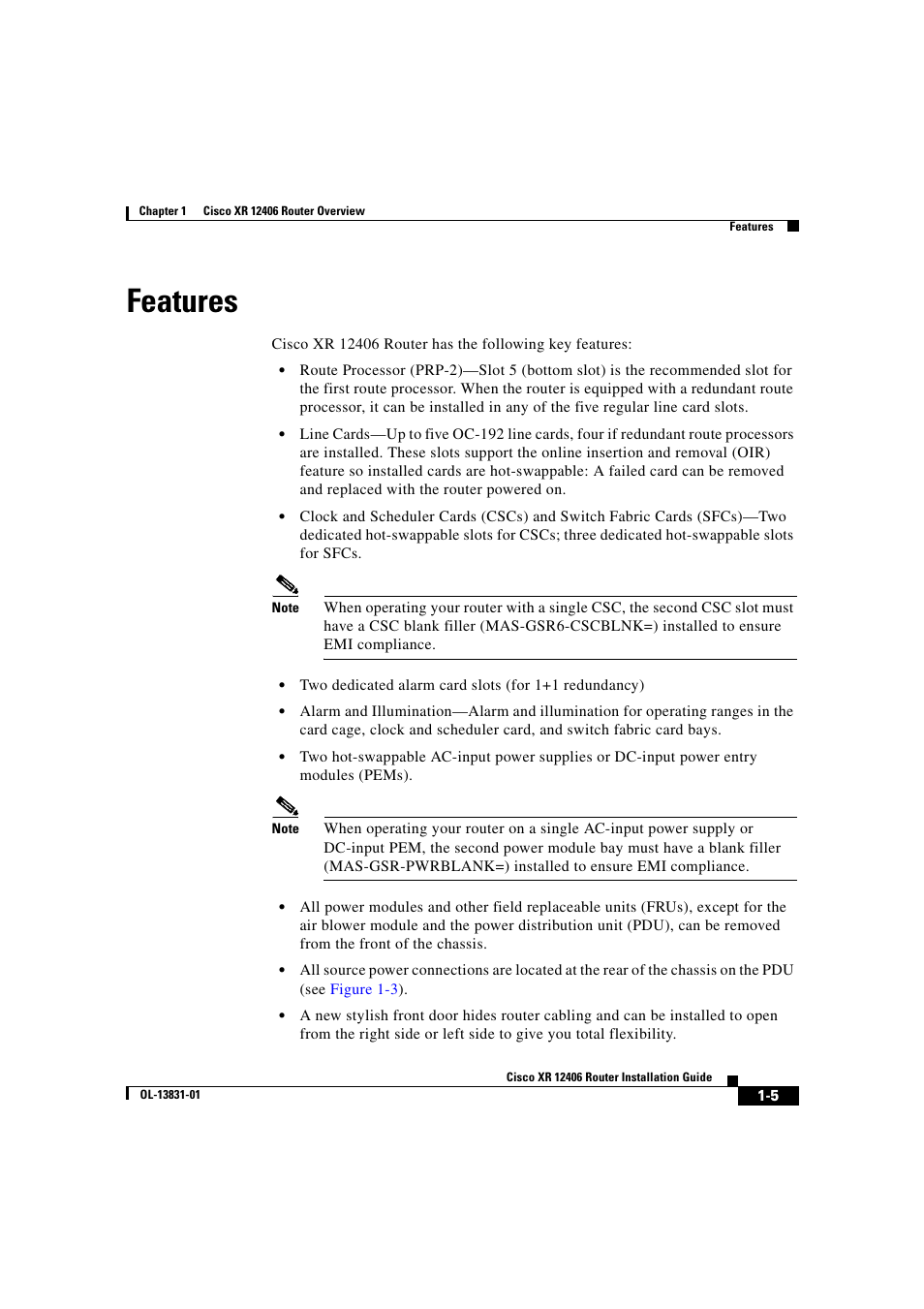 Chapter 1 Cisco XR 12406 Router Overview
Features

Features

Cisco XR 12406 Router has the following key features:

• Route Processor (PRP-2)—Slot 5 (bottom slot) is the recommended slot for the first route processor. When the router is equipped with a redundant route processor, it can be installed in any of the five regular line card slots.

• Line Cards—Up to five OC-192 line cards, four if redundant route processors are installed. These slots support the online insertion and removal (OIR) feature so installed cards are hot-swappable: A failed card can be removed and replaced with the router powered on.

• Clock and Scheduler Cards (CSCs) and Switch Fabric Cards (SFCs)—Two dedicated hot-swappable slots for CSCs; three dedicated hot-swappable slots for SFCs.

Note When operating your router with a single CSC, the second CSC slot must have a CSC blank filler (MAS-GSR6-CSCBLNK=) installed to ensure EMI compliance.

• Two dedicated alarm card slots (for 1+1 redundancy)

• Alarm and Illumination—Alarm and illumination for operating ranges in the card cage, clock and scheduler card, and switch fabric card bays.

• Two hot-swappable AC-input power supplies or DC-input power entry modules (PEMs).

Note When operating your router on a single AC-input power supply or DC-input PEM, the second power module bay must have a blank filler (MAS-GSR-PWRBLANK=) installed to ensure EMI compliance.

• All power modules and other field replaceable units (FRUs), except for the air blower module and the power distribution unit (PDU), can be removed from the front of the chassis.

• All source power connections are located at the rear of the chassis on the PDU (see Figure 1-3).

• A new stylish front door hides router cabling and can be installed to open from the right side or left side to give you total flexibility.

Cisco XR 12406 Router Installation Guide
OL-13831-01
1-5